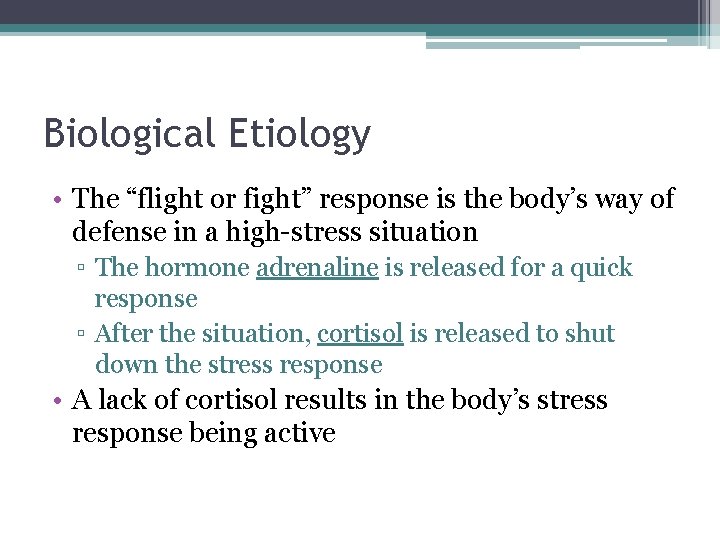 Biological Etiology

• The “flight or fight” response is the body’s way of defense in a high-stress situation
▫ The hormone adrenaline is released for a quick response
▫ After the situation, cortisol is released to shut down the stress response
• A lack of cortisol results in the body’s stress response being active